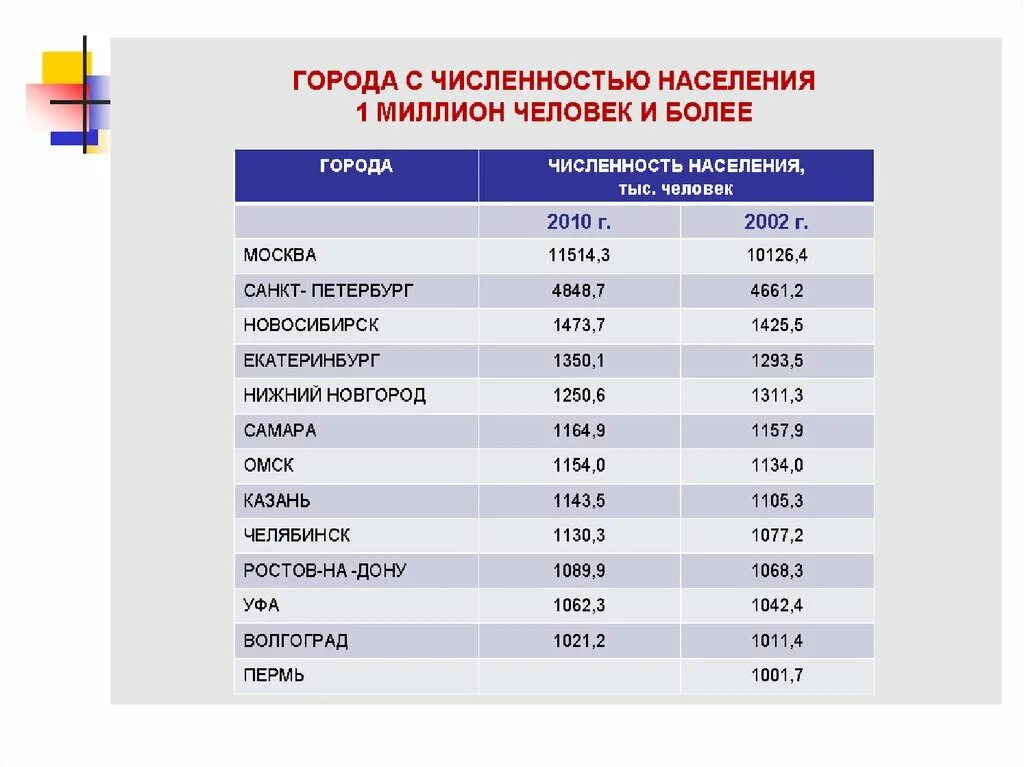 ГОРОДА С ЧИСЛЕННОСТЬЮ НАСЕЛЕНИЯ
1 МИЛЛИОН ЧЕЛОВЕК И БОЛЕЕ

| ГОРОДА | ЧИСЛЕННОСТЬ НАСЕЛЕНИЯ, тыс. человек | |
|---|---|---|
| | 2010 г. | 2002 г. |
| МОСКВА | 11514,3 | 10126,4 |
| САНКТ- ПЕТЕРБУРГ | 4848,7 | 4661,2 |
| НОВОСИБИРСК | 1473,7 | 1425,5 |
| ЕКАТЕРИНБУРГ | 1350,1 | 1293,5 |
| НИЖНИЙ НОВГОРОД | 1250,6 | 1311,3 |
| САМАРА | 1164,9 | 1157,9 |
| ОМСК | 1154,0 | 1134,0 |
| КАЗАНЬ | 1143,5 | 1105,3 |
| ЧЕЛЯБИНСК | 1130,3 | 1077,2 |
| РОСТОВ-НА -ДОНУ | 1089,9 | 1068,3 |
| УФА | 1062,3 | 1042,4 |
| ВОЛГОГРАД | 1021,2 | 1011,4 |
| ПЕРМЬ | | 1001,7 |